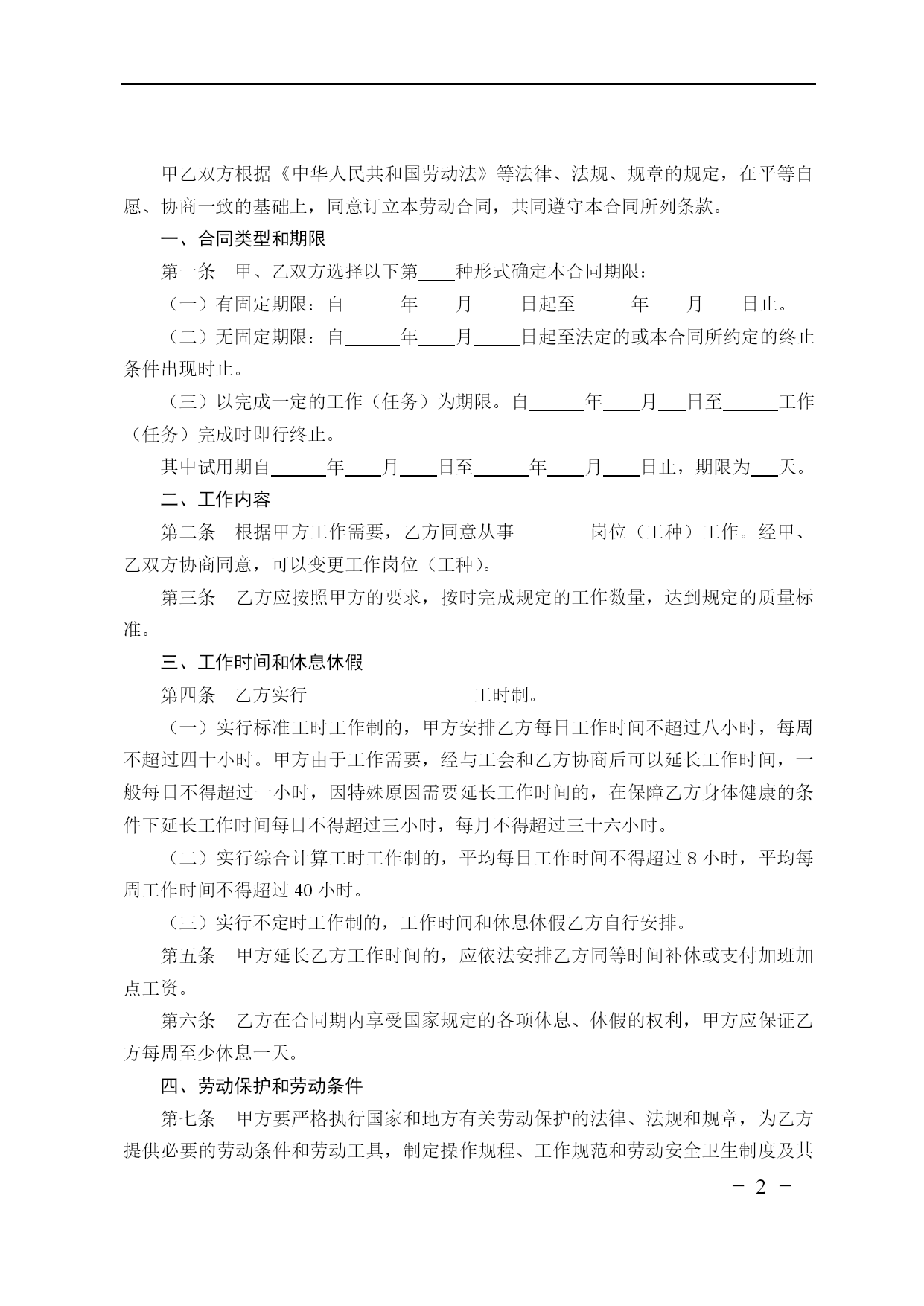 甲乙双方根据《中华人民共和国劳动法》等法律、法规、规章的规定，在平等自愿、协商一致的基础上，同意订立本劳动合同，共同遵守本合同所列条款。

一、合同类型和期限

第一条　甲、乙双方选择以下第____种形式确定本合同期限：

（一）有固定期限：自______年____月_____日起至______年____月____日止。

（二）无固定期限：自______年____月_____日起至法定的或本合同所约定的终止条件出现时止。

（三）以完成一定的工作（任务）为期限。自______年____月___日至______工作（任务）完成时即行终止。

其中试用期自______年____月____日至______年____月____日止，期限为___天。

二、工作内容

第二条　根据甲方工作需要，乙方同意从事________岗位（工种）工作。经甲、乙双方协商同意，可以变更工作岗位（工种）。

第三条　乙方应按照甲方的要求，按时完成规定的工作数量，达到规定的质量标准。

三、工作时间和休息休假

第四条　乙方实行__________________工时制。

（一）实行标准工时工作制的，甲方安排乙方每日工作时间不超过八小时，每周不超过四十小时。甲方由于工作需要，经与工会和乙方协商后可以延长工作时间，一般每日不得超过一小时，因特殊原因需要延长工作时间的，在保障乙方身体健康的条件下延长工作时间每日不得超过三小时，每月不得超过三十六小时。

（二）实行综合计算工时工作制的，平均每日工作时间不得超过 8 小时，平均每周工作时间不得超过 40 小时。

（三）实行不定时工作制的，工作时间和休息休假乙方自行安排。

第五条　甲方延长乙方工作时间的，应依法安排乙方同等时间补休或支付加班加点工资。

第六条　乙方在合同期内享受国家规定的各项休息、休假的权利，甲方应保证乙方每周至少休息一天。

四、劳动保护和劳动条件

第七条　甲方要严格执行国家和地方有关劳动保护的法律、法规和规章，为乙方提供必要的劳动条件和劳动工具，制定操作规程、工作规范和劳动安全卫生制度及其

－ 2 －